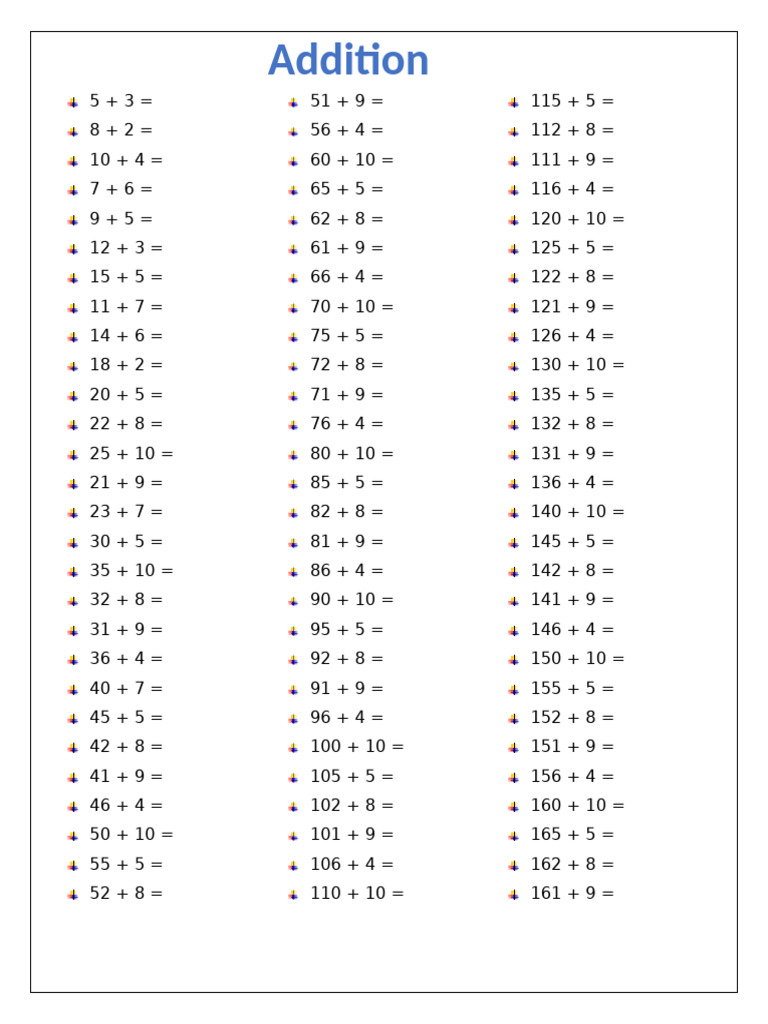 Addition

$5 + 3 =$
$8 + 2 =$
$10 + 4 =$
$7 + 6 =$
$9 + 5 =$
$12 + 3 =$
$15 + 5 =$
$11 + 7 =$
$14 + 6 =$
$18 + 2 =$
$20 + 5 =$
$22 + 8 =$
$25 + 10 =$
$21 + 9 =$
$23 + 7 =$
$30 + 5 =$
$35 + 10 =$
$32 + 8 =$
$31 + 9 =$
$36 + 4 =$
$40 + 7 =$
$45 + 5 =$
$42 + 8 =$
$41 + 9 =$
$46 + 4 =$
$50 + 10 =$
$55 + 5 =$
$52 + 8 =$

$51 + 9 =$
$56 + 4 =$
$60 + 10 =$
$65 + 5 =$
$62 + 8 =$
$61 + 9 =$
$66 + 4 =$
$70 + 10 =$
$75 + 5 =$
$72 + 8 =$
$71 + 9 =$
$76 + 4 =$
$80 + 10 =$
$85 + 5 =$
$82 + 8 =$
$81 + 9 =$
$86 + 4 =$
$90 + 10 =$
$95 + 5 =$
$92 + 8 =$
$91 + 9 =$
$96 + 4 =$
$100 + 10 =$
$105 + 5 =$
$102 + 8 =$
$101 + 9 =$
$106 + 4 =$
$110 + 10 =$

$115 + 5 =$
$112 + 8 =$
$111 + 9 =$
$116 + 4 =$
$120 + 10 =$
$125 + 5 =$
$122 + 8 =$
$121 + 9 =$
$126 + 4 =$
$130 + 10 =$
$135 + 5 =$
$132 + 8 =$
$131 + 9 =$
$136 + 4 =$
$140 + 10 =$
$145 + 5 =$
$142 + 8 =$
$141 + 9 =$
$146 + 4 =$
$150 + 10 =$
$155 + 5 =$
$152 + 8 =$
$151 + 9 =$
$156 + 4 =$
$160 + 10 =$
$165 + 5 =$
$162 + 8 =$
$161 + 9 =$